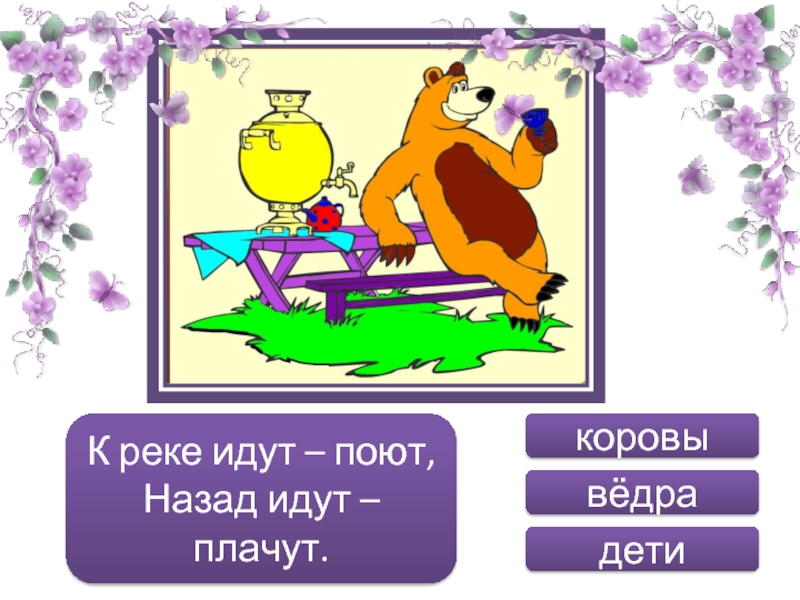 К реке идут – поют,
Назад идут –
плачут.

коровы

вёдра

дети